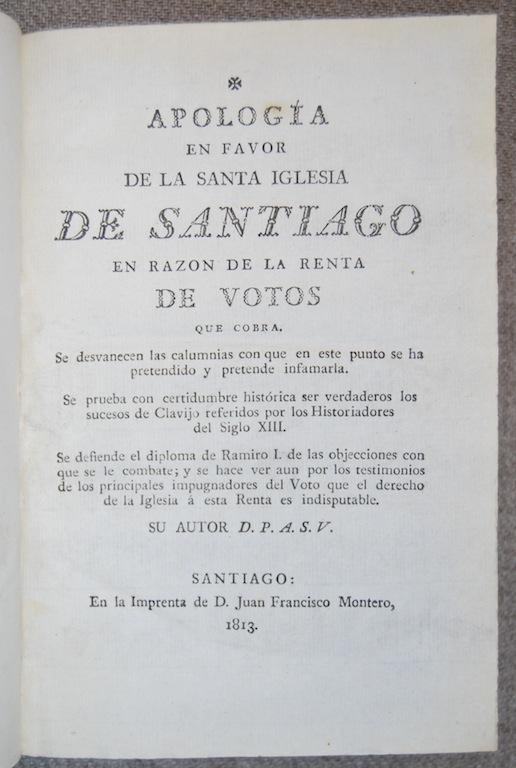 ✠

APOLOGÍA
EN FAVOR
DE LA SANTA IGLESIA
DE SANTIAGO
EN RAZON DE LA RENTA
DE VOTOS
QUE COBRA.

Se desvanecen las calumnias con que en este punto se ha pretendido y pretende infamarla.

Se prueba con certidumbre histórica ser verdaderos los sucesos de Clavijo referidos por los Historiadores del Siglo XIII.

Se defiende el diploma de Ramiro I. de las objecciones con que se le combate; y se hace ver aun por los testimonios de los principales impugnadores del Voto que el derecho de la Iglesia á esta Renta es indisputable.

SU AUTOR D. P. A. S. V.

SANTIAGO:
En la Imprenta de D. Juan Francisco Montero,
1813.